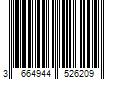 3 664944 526209